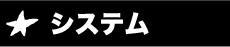 ★ システム